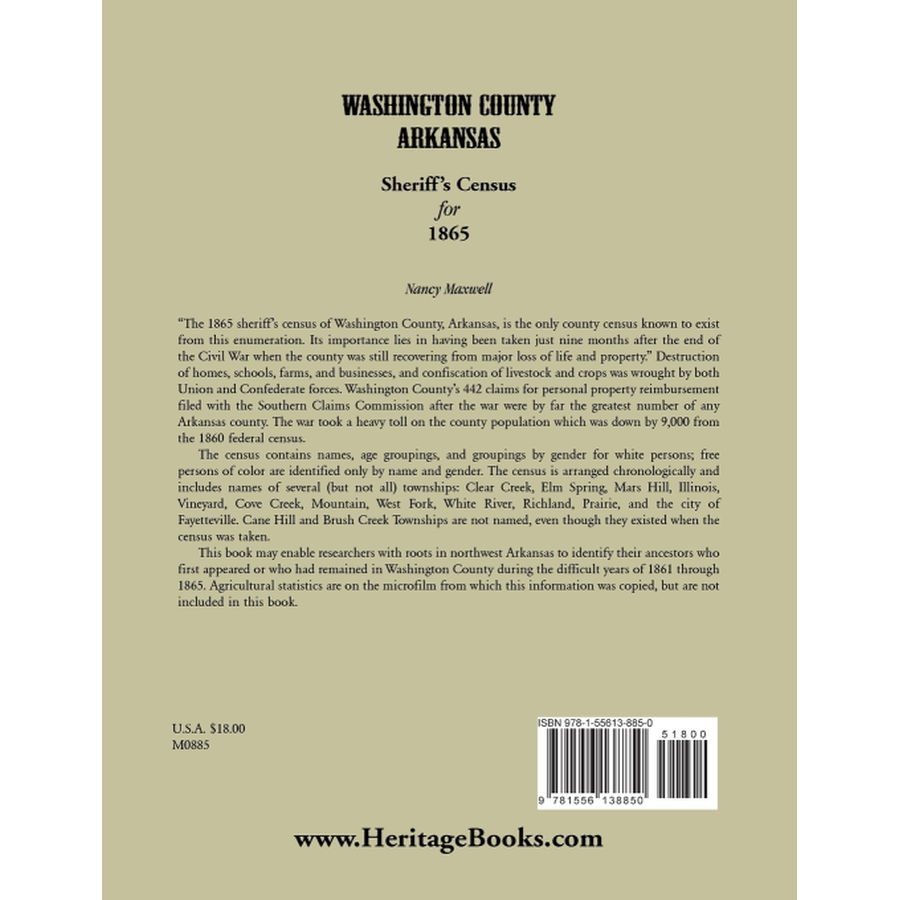 WASHINGTON COUNTY
ARKANSAS

Sheriff's Census
for
1865

Nancy Maxwell

"The 1865 sheriff's census of Washington County, Arkansas, is the only county census known to exist from this enumeration. Its importance lies in having been taken just nine months after the end of the Civil War when the county was still recovering from major loss of life and property." Destruction of homes, schools, farms, and businesses, and confiscation of livestock and crops was wrought by both Union and Confederate forces. Washington County's 442 claims for personal property reimbursement filed with the Southern Claims Commission after the war were by far the greatest number of any Arkansas county. The war took a heavy toll on the county population which was down by 9,000 from the 1860 federal census.

The census contains names, age groupings, and groupings by gender for white persons; free persons of color are identified only by name and gender. The census is arranged chronologically and includes names of several (but not all) townships: Clear Creek, Elm Spring, Mars Hill, Illinois, Vineyard, Cove Creek, Mountain, West Fork, White River, Richland, Prairie, and the city of Fayetteville. Cane Hill and Brush Creek Townships are not named, even though they existed when the census was taken.

This book may enable researchers with roots in northwest Arkansas to identify their ancestors who first appeared or who had remained in Washington County during the difficult years of 1861 through 1865. Agricultural statistics are on the microfilm from which this information was copied, but are not included in this book.

U.S.A. $18.00
M0885

ISBN 978-1-55613-885-0
51800
9 781556 138850

www.HeritageBooks.com